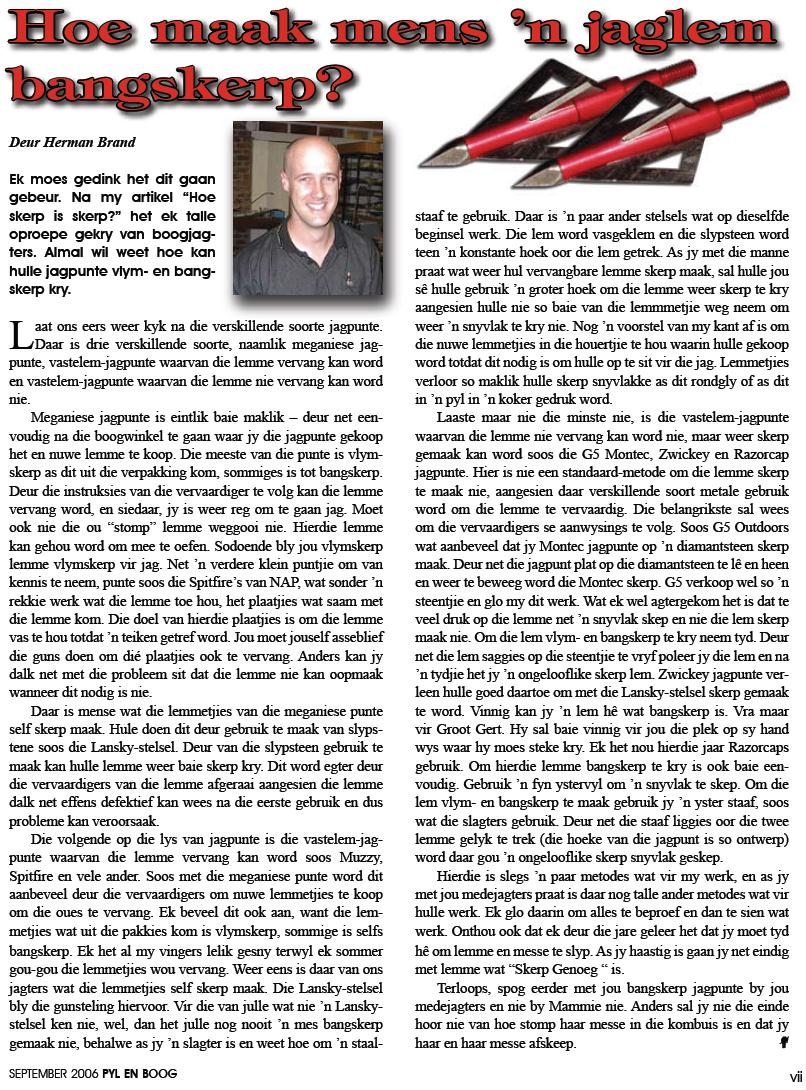 Hoe maak mens 'n jaglem bangskerp?

Deur Herman Brand

Ek moes gedink het dit gaan gebeur. Na my artikel "Hoe skerp is skerp?" het ek talle oproepe gekry van boogjagters. Almal wil weet hoe kan hulle jagpunte vlym- en bangskerp kry.

Laat ons eers weer kyk na die verskillende soorte jagpunte. Daar is drie verskillende soorte, naamlik meganiese jagpunte, vastelem-jagpunte waarvan die lemme vervang kan word en vastelem-jagpunte waarvan die lemme nie vervang kan word nie.

Meganiese jagpunte is eintlik baie maklik – deur net eenvoudig na die boogwinkel te gaan waar jy die jagpunte gekoop het en nuwe lemme te koop. Die meeste van die punte is vlymskerp as dit uit die verpakking kom, sommiges is tot bangskerp. Deur die instruksies van die vervaardiger te volg kan die lemme vervang word, en siedaar, jy is weer reg om te gaan jag. Moet ook nie die ou "stomp" lemme weggooi nie. Hierdie lemme kan gehou word om mee te oefen. Sodoende bly jou vlymskerp lemme vlymskerp vir jag. Net 'n verdere klein puntjie om van kennis te neem, punte soos die Spitfire's van NAP, wat sonder 'n rekkie werk wat die lemme toe hou, het plaatjies wat saam met die lemme kom. Die doel van hierdie plaatjies is om die lemme vas te hou totdat 'n teiken getref word. Jou moet jouself asseblief die guns doen om dié plaatjies ook te vervang. Anders kan jy dalk net met die probleem sit dat die lemme nie kan oopmaak wanneer dit nodig is nie.

Daar is mense wat die lemmetjies van die meganiese punte self skerp maak. Hule doen dit deur gebruik te maak van slypstene soos die Lansky-stelsel. Deur van die slypsteen gebruik te maak kan hulle lemme weer baie skerp kry. Dit word egter deur die vervaardigers van die lemme afgeraai aangesien die lemme dalk net effens defektief kan wees na die eerste gebruik en dus probleme kan veroorsaak.

Die volgende op die lys van jagpunte is die vastelem-jagpunte waarvan die lemme vervang kan word soos Muzzy, Spitfire en vele ander. Soos met die meganiese punte word dit aanbeveel deur die vervaardigers om nuwe lemmetjies te koop om die oues te vervang. Ek beveel dit ook aan, want die lemmetjies wat uit die pakkies kom is vlymskerp, sommige is selfs bangskerp. Ek het al my vingers lelik gesny terwyl ek sommer gou-gou die lemmetjies wou vervang. Weer eens is daar van ons jagters wat die lemmetjies self skerp maak. Die Lansky-stelsel bly die gunsteling hiervoor. Vir die van julle wat nie 'n Lansky-stelsel ken nie, wel, dan het julle nog nooit 'n mes bangskerp gemaak nie, behalwe as jy 'n slagter is en weet hoe om 'n staalstaaf te gebruik. Daar is 'n paar ander stelsels wat op dieselfde beginsel werk. Die lem word vasgeklem en die slypsteen word teen 'n konstante hoek oor die lem getrek. As jy met die manne praat wat weer hul vervangbare lemme skerp maak, sal hulle jou sê hulle gebruik 'n groter hoek om die lemme weer skerp te kry aangesien hulle nie so baie van die lemmmetjie weg neem om weer 'n snyvlak te kry nie. Nog 'n voorstel van my kant af is om die nuwe lemmetjies in die houertjie te hou waarin hulle gekoop word totdat dit nodig is om hulle op te sit vir die jag. Lemmetjies verloor so maklik hulle skerp snyvlakke as dit rondgly of as dit in 'n pyl in 'n koker gedruk word.

Laaste maar nie die minste nie, is die vastelem-jagpunte waarvan die lemme nie vervang kan word nie, maar weer skerp gemaak kan word soos die G5 Montec, Zwickey en Razorcap jagpunte. Hier is nie een standaard-metode om die lemme skerp te maak nie, aangesien daar verskillende soort metale gebruik word om die lemme te vervaardig. Die belangrikste sal wees om die vervaardigers se aanwysings te volg. Soos G5 Outdoors wat aanbeveel dat jy Montec jagpunte op 'n diamantsteen skerp maak. Deur net die jagpunt plat op die diamantsteen te lê en heen en weer te beweeg word die Montec skerp. G5 verkoop wel so 'n steentjie en glo my dit werk. Wat ek wel agtergekom het is dat te veel druk op die lemme net 'n snyvlak skep en nie die lem skerp maak nie. Om die lem vlym- en bangskerp te kry neem tyd. Deur net die lem saggies op die steentjie te vryf poleer jy die lem en na 'n tydjie het jy 'n ongelooflike skerp lem. Zwickey jagpunte verleen hulle goed daartoe om met die Lansky-stelsel skerp gemaak te word. Vinnig kan jy 'n lem hê wat bangskerp is. Vra maar vir Groot Gert. Hy sal baie vinnig vir jou die plek op sy hand wys waar hy moes steke kry. Ek het nou hierdie jaar Razorcaps gebruik. Om hierdie lemme bangskerp te kry is ook baie eenvoudig. Gebruik 'n fyn ystervyl om 'n snyvlak te skep. Om die lem vlym- en bangskerp te maak gebruik jy 'n yster staaf, soos wat die slagters gebruik. Deur net die staaf liggies oor die twee lemme gelyk te trek (die hoeke van die jagpunt is so ontwerp) word daar gou 'n ongelooflike skerp snyvlak geskep.

Hierdie is slegs 'n paar metodes wat vir my werk, en as jy met jou medejagters praat is daar nog talle ander metodes wat vir hulle werk. Ek glo daarin om alles te beproef en dan te sien wat werk. Onthou ook dat ek deur die jare geleer het dat jy moet tyd hê om lemme en messe te slyp. As jy haastig is gaan jy net eindig met lemme wat "Skerp Genoeg " is.

Terloops, spog eerder met jou bangskerp jagpunte by jou medejagters en nie by Mammie nie. Anders sal jy nie die einde hoor nie van hoe stomp haar messe in die kombuis is en dat jy haar en haar messe afskeep.

SEPTEMBER 2006 PYL EN BOOG vii